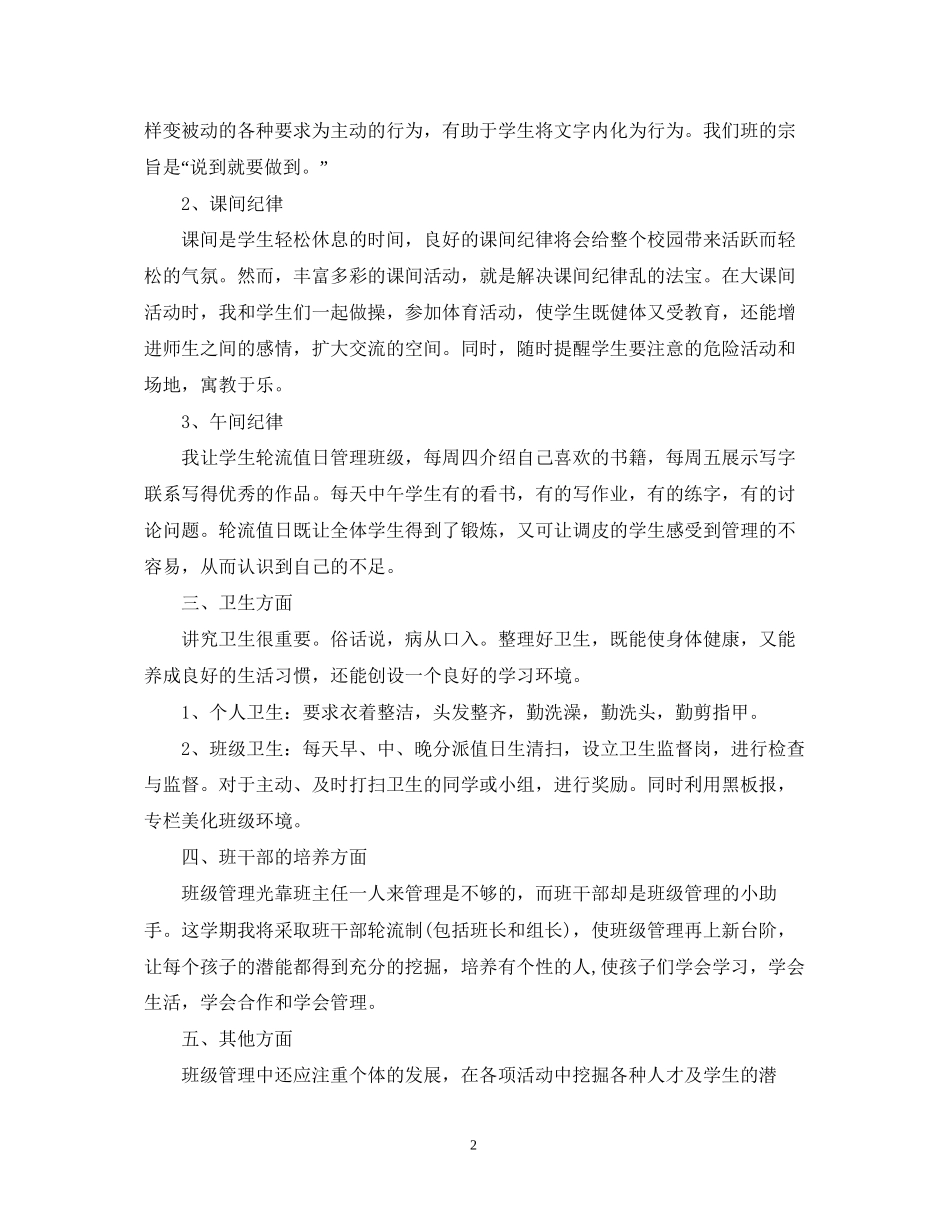 样变被动的各种要求为主动的行为，有助于学生将文字内化为行为。我们班的宗旨是“说到就要做到。”

2、课间纪律

课间是学生轻松休息的时间，良好的课间纪律将会给整个校园带来活跃而轻松的气氛。然而，丰富多彩的课间活动，就是解决课间纪律乱的法宝。在大课间活动时，我和学生们一起做操，参加体育活动，使学生既健体又受教育，还能增进师生之间的感情，扩大交流的空间。同时，随时提醒学生要注意的危险活动和场地，寓教于乐。

3、午间纪律

我让学生轮流值日管理班级，每周四介绍自己喜欢的书籍，每周五展示写字联系写得优秀的作品。每天中午学生有的看书，有的写作业，有的练字，有的讨论问题。轮流值日既让全体学生得到了锻炼，又可让调皮的学生感受到管理的不容易，从而认识到自己的不足。

三、卫生方面

讲究卫生很重要。俗话说，病从口入。整理好卫生，既能使身体健康，又能养成良好的生活习惯，还能创设一个良好的学习环境。

1、个人卫生：要求衣着整洁，头发整齐，勤洗澡，勤洗头，勤剪指甲。

2、班级卫生：每天早、中、晚分派值日生清扫，设立卫生监督岗，进行检查与监督。对于主动、及时打扫卫生的同学或小组，进行奖励。同时利用黑板报，专栏美化班级环境。

四、班干部的培养方面

班级管理光靠班主任一人来管理是不够的，而班干部却是班级管理的小助手。这学期我将采取班干部轮流制(包括班长和组长)，使班级管理再上新台阶，让每个孩子的潜能都得到充分的挖掘，培养有个性的人,使孩子们学会学习，学会生活，学会合作和学会管理。

五、其他方面

班级管理中还应注重个体的发展，在各项活动中挖掘各种人才及学生的潜

2